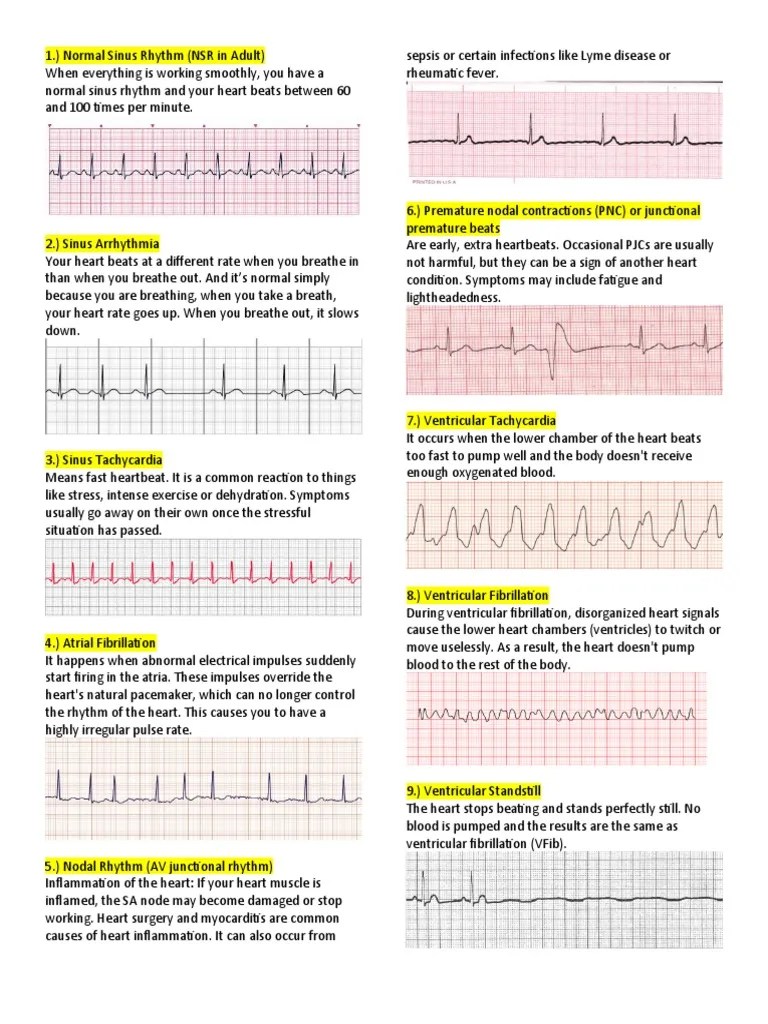 1.) Normal Sinus Rhythm (NSR in Adult)
When everything is working smoothly, you have a normal sinus rhythm and your heart beats between 60 and 100 times per minute.

2.) Sinus Arrhythmia
Your heart beats at a different rate when you breathe in than when you breathe out. And it's normal simply because you are breathing, when you take a breath, your heart rate goes up. When you breathe out, it slows down.

3.) Sinus Tachycardia
Means fast heartbeat. It is a common reaction to things like stress, intense exercise or dehydration. Symptoms usually go away on their own once the stressful situation has passed.

4.) Atrial Fibrillation
It happens when abnormal electrical impulses suddenly start firing in the atria. These impulses override the heart's natural pacemaker, which can no longer control the rhythm of the heart. This causes you to have a highly irregular pulse rate.

5.) Nodal Rhythm (AV junctional rhythm)
Inflammation of the heart: If your heart muscle is inflamed, the SA node may become damaged or stop working. Heart surgery and myocarditis are common causes of heart inflammation. It can also occur from sepsis or certain infections like Lyme disease or rheumatic fever.

PRINTED IN U.S.A.

6.) Premature nodal contractions (PNC) or junctional premature beats
Are early, extra heartbeats. Occasional PJCs are usually not harmful, but they can be a sign of another heart condition. Symptoms may include fatigue and lightheadedness.

7.) Ventricular Tachycardia
It occurs when the lower chamber of the heart beats too fast to pump well and the body doesn't receive enough oxygenated blood.

8.) Ventricular Fibrillation
During ventricular fibrillation, disorganized heart signals cause the lower heart chambers (ventricles) to twitch or move uselessly. As a result, the heart doesn't pump blood to the rest of the body.

9.) Ventricular Standstill
The heart stops beating and stands perfectly still. No blood is pumped and the results are the same as ventricular fibrillation (VFib).